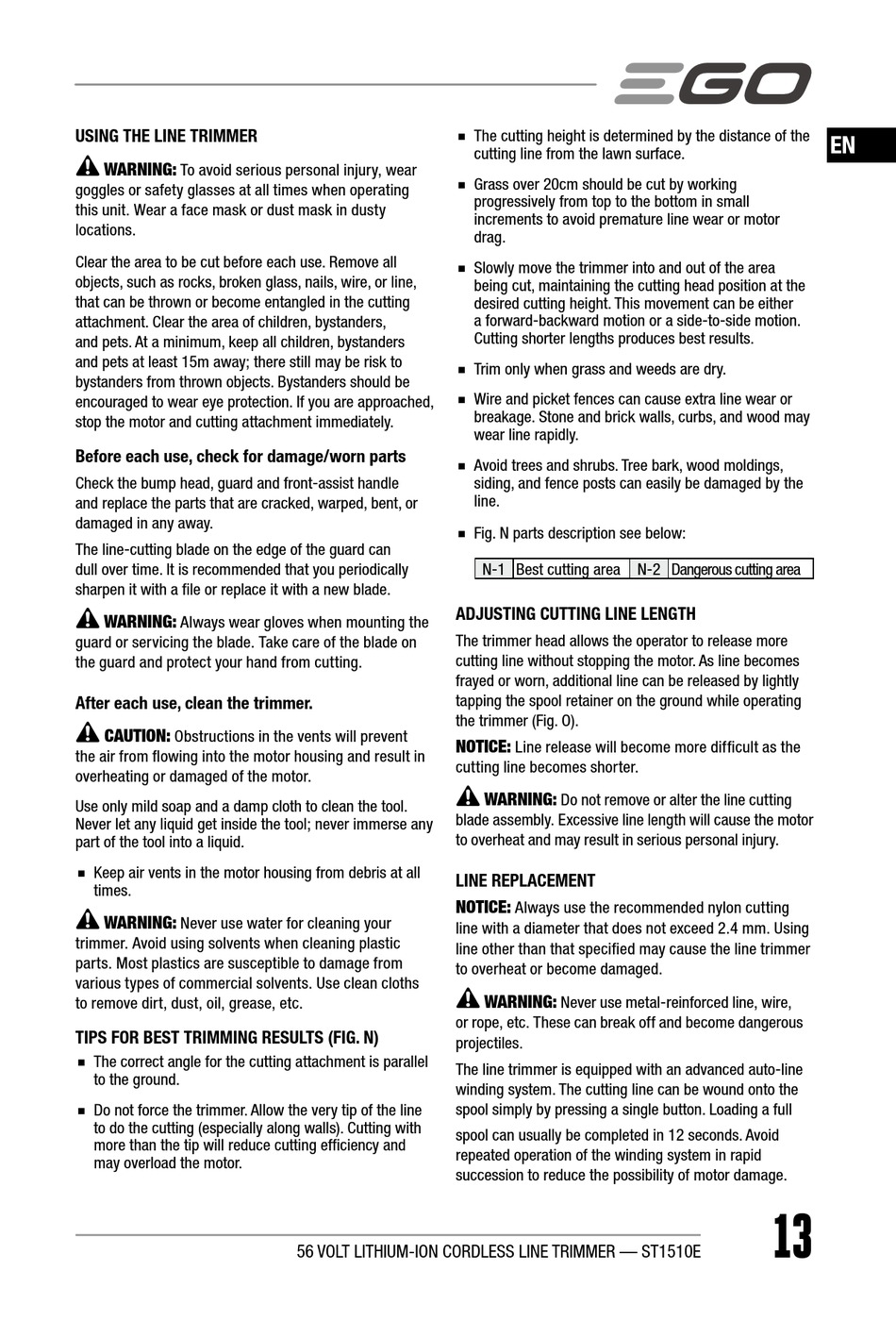 EGO

EN

USING THE LINE TRIMMER

WARNING: To avoid serious personal injury, wear goggles or safety glasses at all times when operating this unit. Wear a face mask or dust mask in dusty locations.

Clear the area to be cut before each use. Remove all objects, such as rocks, broken glass, nails, wire, or line, that can be thrown or become entangled in the cutting attachment. Clear the area of children, bystanders, and pets. At a minimum, keep all children, bystanders and pets at least 15m away; there still may be risk to bystanders from thrown objects. Bystanders should be encouraged to wear eye protection. If you are approached, stop the motor and cutting attachment immediately.

Before each use, check for damage/worn parts

Check the bump head, guard and front-assist handle and replace the parts that are cracked, warped, bent, or damaged in any away.

The line-cutting blade on the edge of the guard can dull over time. It is recommended that you periodically sharpen it with a file or replace it with a new blade.

WARNING: Always wear gloves when mounting the guard or servicing the blade. Take care of the blade on the guard and protect your hand from cutting.

After each use, clean the trimmer.

CAUTION: Obstructions in the vents will prevent the air from flowing into the motor housing and result in overheating or damaged of the motor.

Use only mild soap and a damp cloth to clean the tool. Never let any liquid get inside the tool; never immerse any part of the tool into a liquid.

■ Keep air vents in the motor housing from debris at all times.

WARNING: Never use water for cleaning your trimmer. Avoid using solvents when cleaning plastic parts. Most plastics are susceptible to damage from various types of commercial solvents. Use clean cloths to remove dirt, dust, oil, grease, etc.

TIPS FOR BEST TRIMMING RESULTS (FIG. N)

■ The correct angle for the cutting attachment is parallel to the ground.

■ Do not force the trimmer. Allow the very tip of the line to do the cutting (especially along walls). Cutting with more than the tip will reduce cutting efficiency and may overload the motor.

■ The cutting height is determined by the distance of the cutting line from the lawn surface.

■ Grass over 20cm should be cut by working progressively from top to the bottom in small increments to avoid premature line wear or motor drag.

■ Slowly move the trimmer into and out of the area being cut, maintaining the cutting head position at the desired cutting height. This movement can be either a forward-backward motion or a side-to-side motion. Cutting shorter lengths produces best results.

■ Trim only when grass and weeds are dry.

■ Wire and picket fences can cause extra line wear or breakage. Stone and brick walls, curbs, and wood may wear line rapidly.

■ Avoid trees and shrubs. Tree bark, wood moldings, siding, and fence posts can easily be damaged by the line.

■ Fig. N parts description see below:

| N-1 | Best cutting area | N-2 | Dangerous cutting area |
|---|---|---|---|

ADJUSTING CUTTING LINE LENGTH

The trimmer head allows the operator to release more cutting line without stopping the motor. As line becomes frayed or worn, additional line can be released by lightly tapping the spool retainer on the ground while operating the trimmer (Fig. O).

NOTICE: Line release will become more difficult as the cutting line becomes shorter.

WARNING: Do not remove or alter the line cutting blade assembly. Excessive line length will cause the motor to overheat and may result in serious personal injury.

LINE REPLACEMENT

NOTICE: Always use the recommended nylon cutting line with a diameter that does not exceed 2.4 mm. Using line other than that specified may cause the line trimmer to overheat or become damaged.

WARNING: Never use metal-reinforced line, wire, or rope, etc. These can break off and become dangerous projectiles.

The line trimmer is equipped with an advanced auto-line winding system. The cutting line can be wound onto the spool simply by pressing a single button. Loading a full spool can usually be completed in 12 seconds. Avoid repeated operation of the winding system in rapid succession to reduce the possibility of motor damage.

56 VOLT LITHIUM-ION CORDLESS LINE TRIMMER — ST1510E

13